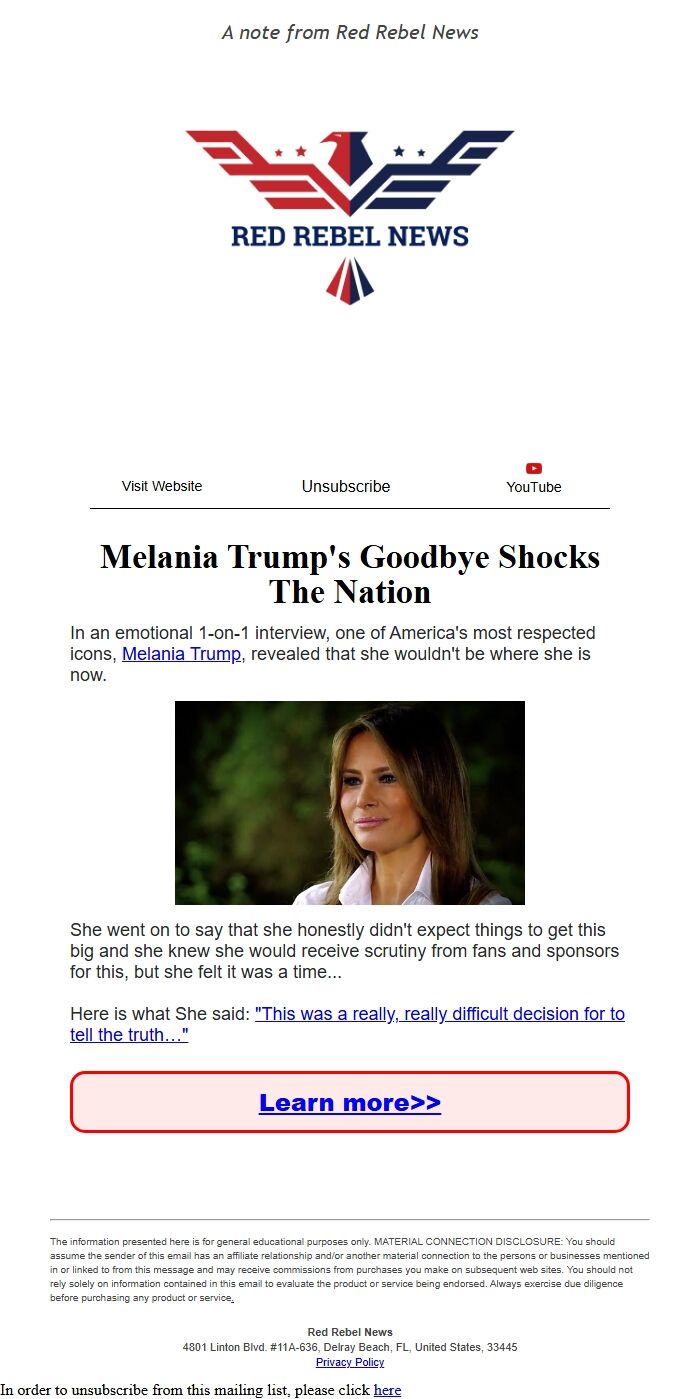 A note from Red Rebel News

RED REBEL NEWS

Visit Website Unsubscribe YouTube

Melania Trump's Goodbye Shocks The Nation

In an emotional 1-on-1 interview, one of America's most respected icons, Melania Trump, revealed that she wouldn't be where she is now.

She went on to say that she honestly didn't expect things to get this big and she knew she would receive scrutiny from fans and sponsors for this, but she felt it was a time...

Here is what She said: "This was a really, really difficult decision for to tell the truth…"

Learn more>>

The information presented here is for general educational purposes only. MATERIAL CONNECTION DISCLOSURE: You should assume the sender of this email has an affiliate relationship and/or another material connection to the persons or businesses mentioned in or linked to from this message and may receive commissions from purchases you make on subsequent web sites. You should not rely solely on information contained in this email to evaluate the product or service being endorsed. Always exercise due diligence before purchasing any product or service.

Red Rebel News
4801 Linton Blvd. #11A-636, Delray Beach, FL, United States, 33445
Privacy Policy

In order to unsubscribe from this mailing list, please click here